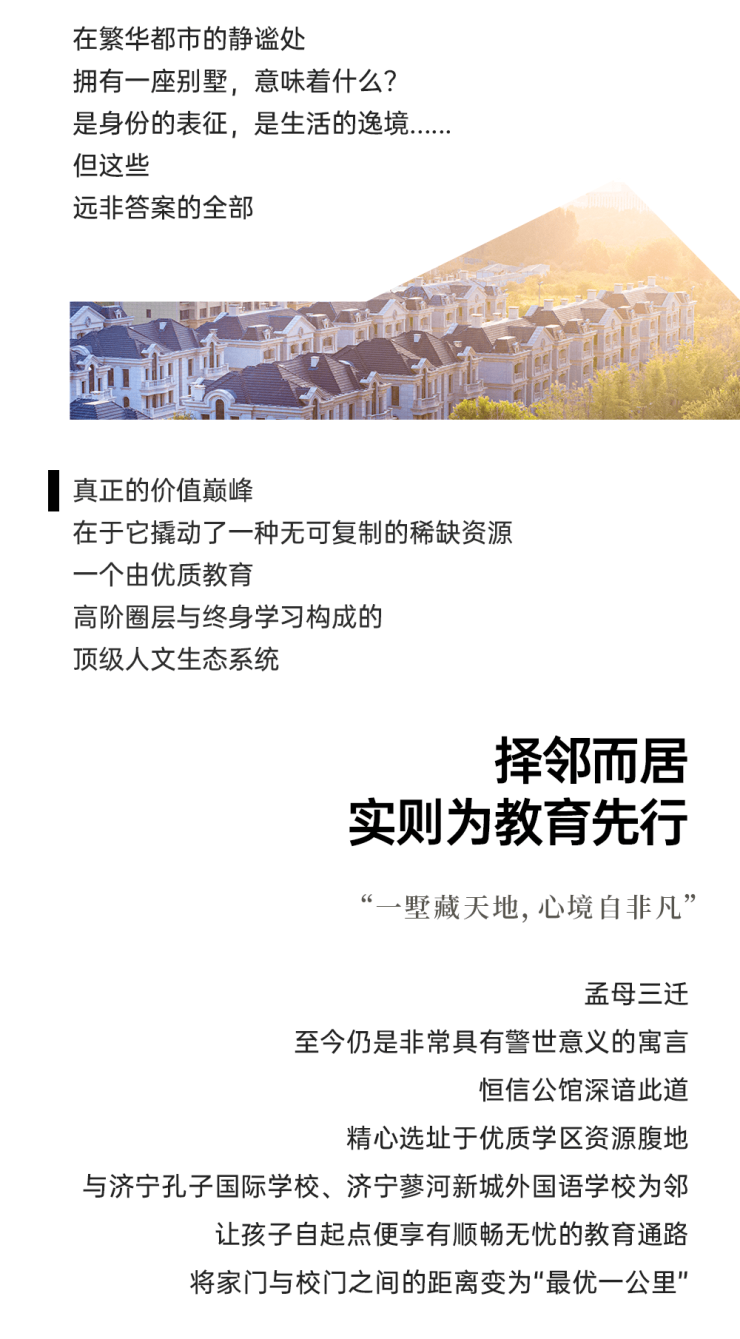 在繁华都市的静谧处
拥有一座别墅，意味着什么？
是身份的表征，是生活的逸境......
但这些
远非答案的全部

真正的价值巅峰
在于它撬动了一种无可复制的稀缺资源
一个由优质教育
高阶圈层与终身学习构成的
顶级人文生态系统

择邻而居
实则为教育先行

“一墅藏天地，心境自非凡”

孟母三迁
至今仍是非常具有警世意义的寓言
恒信公馆深谙此道
精心选址于优质学区资源腹地
与济宁孔子国际学校、济宁蓼河新城外国语学校为邻
让孩子自起点便享有顺畅无忧的教育通路
将家门与校门之间的距离变为“最优一公里”